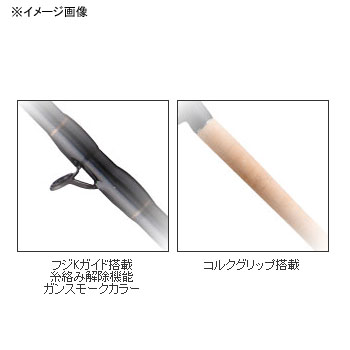 ※イメージ画像

フジKガイド搭載
糸絡み解除機能
ガンスモークカラー

コルクグリップ搭載